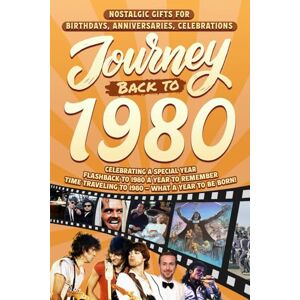 NOSTALGIC GIFTS FOR
BIRTHDAYS, ANNIVERSARIES, CELEBRATIONS

Journey
BACK TO
1980

CELEBRATING A SPECIAL YEAR
FLASHBACK TO 1980 A YEAR TO REMEMBER
TIME TRAVELING TO 1980 – WHAT A YEAR TO BE BORN!